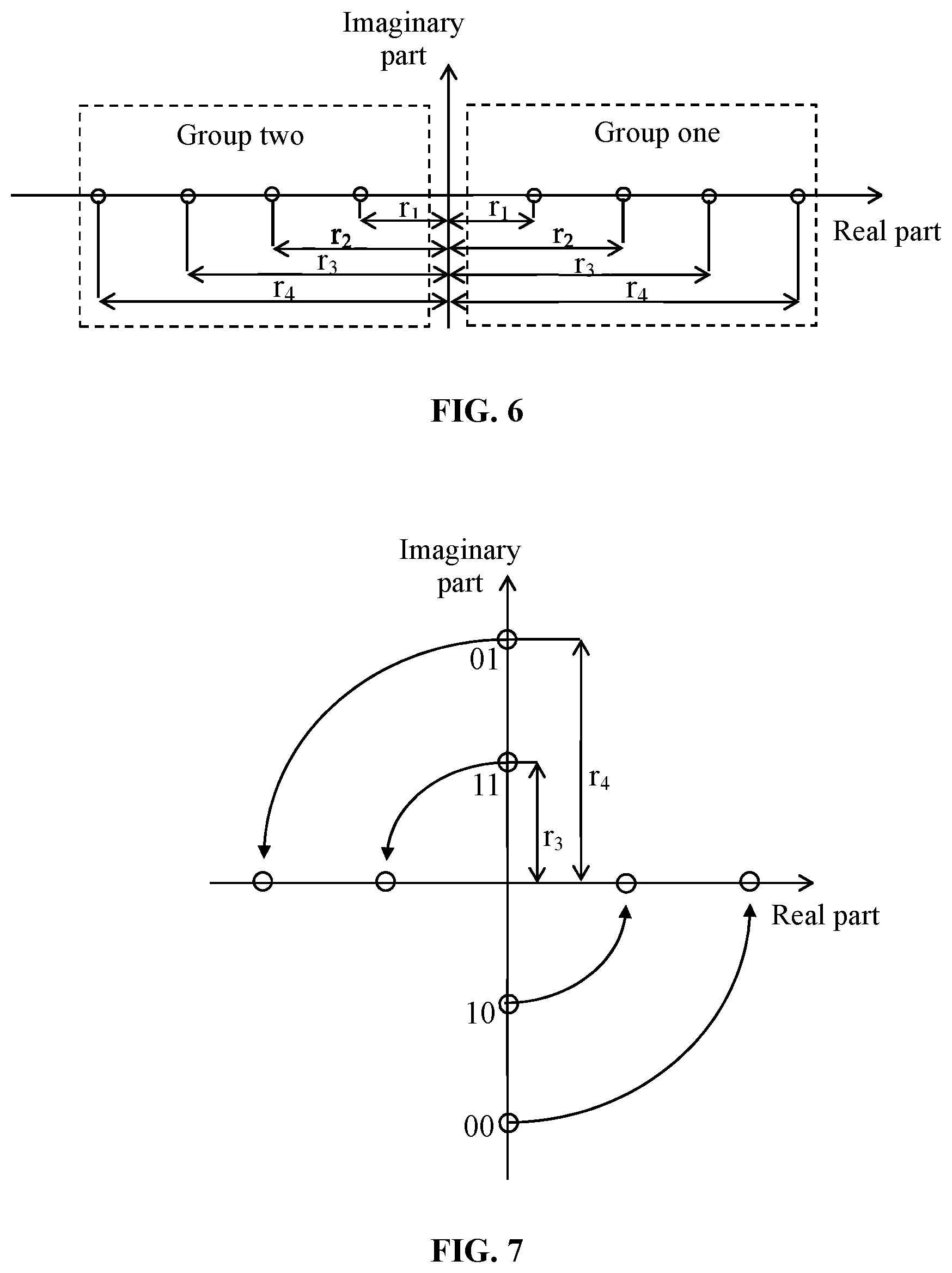 Imaginary part

Group two

Group one

$r_1$ $r_1$

$r_2$ $r_2$

$r_3$ $r_3$

$r_4$ $r_4$

Real part

FIG. 6

Imaginary part

01

11

$r_4$

$r_3$

Real part

10

00

FIG. 7